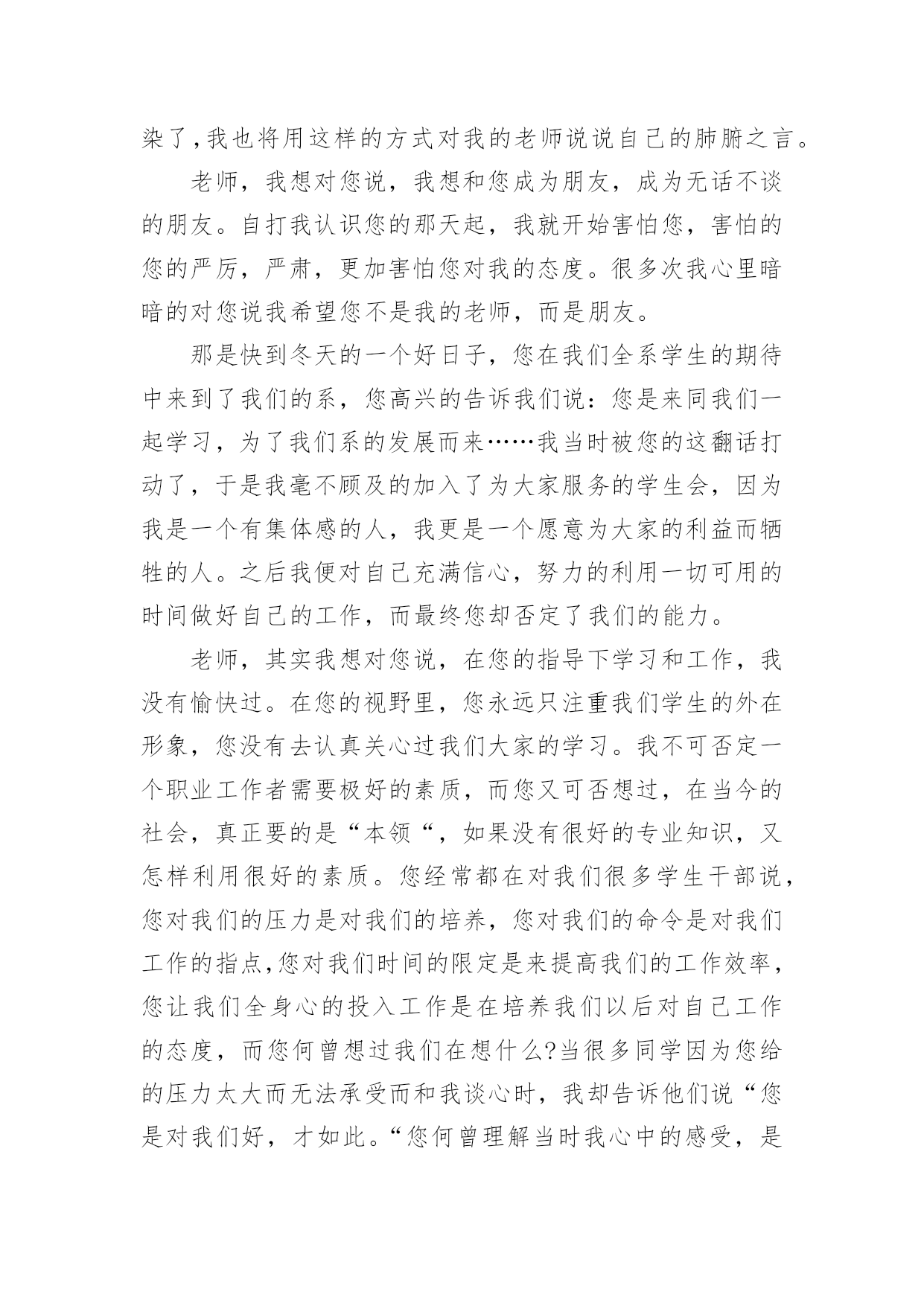 染了,我也将用这样的方式对我的老师说说自己的肺腑之言。

老师，我想对您说，我想和您成为朋友，成为无话不谈的朋友。自打我认识您的那天起，我就开始害怕您，害怕的您的严厉，严肃，更加害怕您对我的态度。很多次我心里暗暗的对您说我希望您不是我的老师，而是朋友。

那是快到冬天的一个好日子，您在我们全系学生的期待中来到了我们的系，您高兴的告诉我们说：您是来同我们一起学习，为了我们系的发展而来……我当时被您的这翻话打动了，于是我毫不顾及的加入了为大家服务的学生会，因为我是一个有集体感的人，我更是一个愿意为大家的利益而牺牲的人。之后我便对自己充满信心，努力的利用一切可用的时间做好自己的工作，而最终您却否定了我们的能力。

老师，其实我想对您说，在您的指导下学习和工作，我没有愉快过。在您的视野里，您永远只注重我们学生的外在形象，您没有去认真关心过我们大家的学习。我不可否定一个职业工作者需要极好的素质，而您又可否想过，在当今的社会，真正要的是“本领“，如果没有很好的专业知识，又怎样利用很好的素质。您经常都在对我们很多学生干部说，您对我们的压力是对我们的培养，您对我们的命令是对我们工作的指点,您对我们时间的限定是来提高我们的工作效率，您让我们全身心的投入工作是在培养我们以后对自己工作的态度，而您何曾想过我们在想什么?当很多同学因为您给的压力太大而无法承受而和我谈心时，我却告诉他们说“您是对我们好，才如此。“您何曾理解当时我心中的感受，是